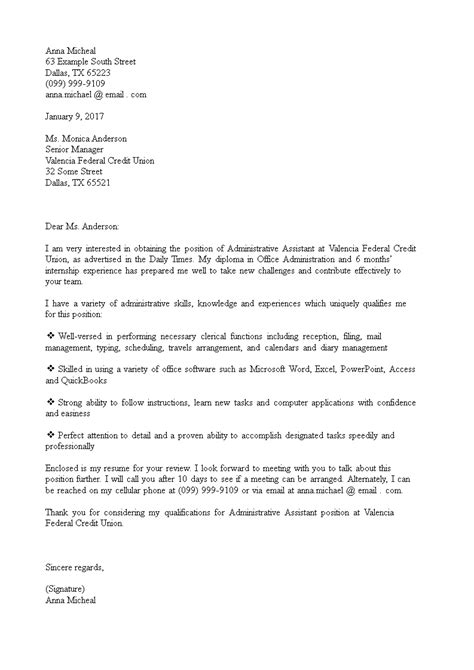 Anna Micheal
63 Example South Street
Dallas, TX 65223
(099) 999-9109
anna.michael @ email . com

January 9, 2017

Ms. Monica Anderson
Senior Manager
Valencia Federal Credit Union
32 Some Street
Dallas, TX 65521

Dear Ms. Anderson:

I am very interested in obtaining the position of Administrative Assistant at Valencia Federal Credit Union, as advertised in the Daily Times. My diploma in Office Administration and 6 months' internship experience has prepared me well to take new challenges and contribute effectively to your team.

I have a variety of administrative skills, knowledge and experiences which uniquely qualifies me for this position:

❖ Well-versed in performing necessary clerical functions including reception, filing, mail management, typing, scheduling, travels arrangement, and calendars and diary management

❖ Skilled in using a variety of office software such as Microsoft Word, Excel, PowerPoint, Access and QuickBooks

❖ Strong ability to follow instructions, learn new tasks and computer applications with confidence and eariness

❖ Perfect attention to detail and a proven ability to accomplish designated tasks speedily and professionally

Enclosed is my resume for your review. I look forward to meeting with you to talk about this position further. I will call you after 10 days to see if a meeting can be arranged. Alternately, I can be reached on my cellular phone at (099) 999-9109 or via email at anna.michael @ email . com.

Thank you for considering my qualifications for Administrative Assistant position at Valencia Federal Credit Union.

Sincere regards,

(Signature)
Anna Micheal